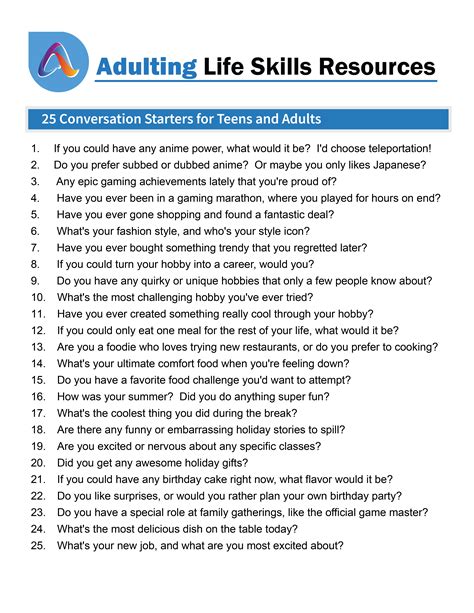 Adulting Life Skills Resources

25 Conversation Starters for Teens and Adults

1. If you could have any anime power, what would it be? I'd choose teleportation!
2. Do you prefer subbed or dubbed anime? Or maybe you only likes Japanese?
3. Any epic gaming achievements lately that you're proud of?
4. Have you ever been in a gaming marathon, where you played for hours on end?
5. Have you ever gone shopping and found a fantastic deal?
6. What's your fashion style, and who's your style icon?
7. Have you ever bought something trendy that you regretted later?
8. If you could turn your hobby into a career, would you?
9. Do you have any quirky or unique hobbies that only a few people know about?
10. What's the most challenging hobby you've ever tried?
11. Have you ever created something really cool through your hobby?
12. If you could only eat one meal for the rest of your life, what would it be?
13. Are you a foodie who loves trying new restaurants, or do you prefer to cooking?
14. What's your ultimate comfort food when you're feeling down?
15. Do you have a favorite food challenge you'd want to attempt?
16. How was your summer? Did you do anything super fun?
17. What's the coolest thing you did during the break?
18. Are there any funny or embarrassing holiday stories to spill?
19. Are you excited or nervous about any specific classes?
20. Did you get any awesome holiday gifts?
21. If you could have any birthday cake right now, what flavor would it be?
22. Do you like surprises, or would you rather plan your own birthday party?
23. Do you have a special role at family gatherings, like the official game master?
24. What's the most delicious dish on the table today?
25. What's your new job, and what are you most excited about?